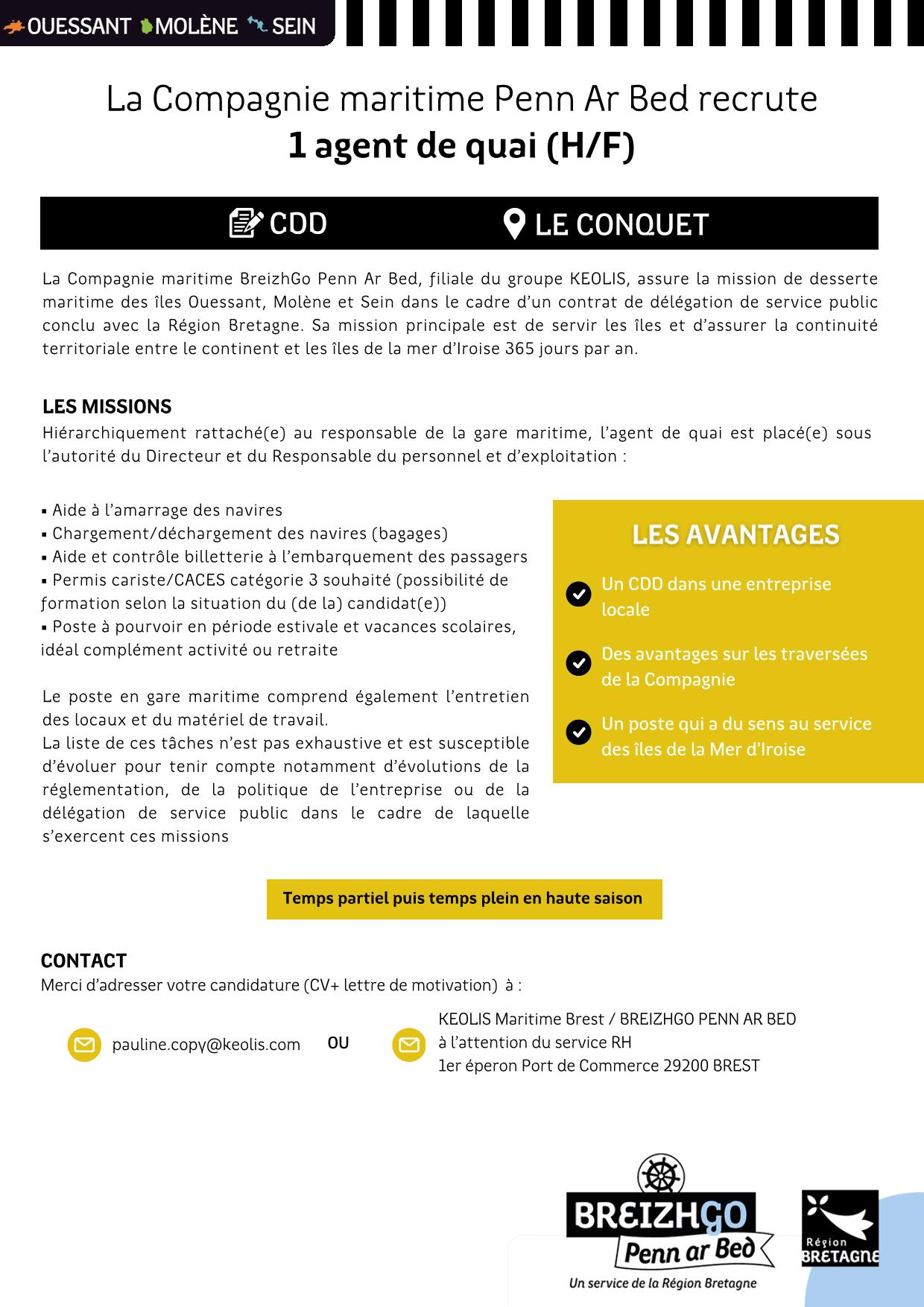 OUESSANT MOLÈNE SEIN

La Compagnie maritime Penn Ar Bed recrute
1 agent de quai (H/F)

CDD LE CONQUET

La Compagnie maritime BreizhGo Penn Ar Bed, filiale du groupe KEOLIS, assure la mission de desserte maritime des îles Ouessant, Molène et Sein dans le cadre d'un contrat de délégation de service public conclu avec la Région Bretagne. Sa mission principale est de servir les îles et d'assurer la continuité territoriale entre le continent et les îles de la mer d'Iroise 365 jours par an.

LES MISSIONS
Hiérarchiquement rattaché(e) au responsable de la gare maritime, l'agent de quai est placé(e) sous l'autorité du Directeur et du Responsable du personnel et d'exploitation :

▪ Aide à l'amarrage des navires
▪ Chargement/déchargement des navires (bagages)
▪ Aide et contrôle billetterie à l'embarquement des passagers
▪ Permis cariste/CACES catégorie 3 souhaité (possibilité de formation selon la situation du (de la) candidat(e))
▪ Poste à pourvoir en période estivale et vacances scolaires, idéal complément activité ou retraite

Le poste en gare maritime comprend également l'entretien des locaux et du matériel de travail.
La liste de ces tâches n'est pas exhaustive et est susceptible d'évoluer pour tenir compte notamment d'évolutions de la réglementation, de la politique de l'entreprise ou de la délégation de service public dans le cadre de laquelle s'exercent ces missions

LES AVANTAGES

Un CDD dans une entreprise locale

Des avantages sur les traversées de la Compagnie

Un poste qui a du sens au service des îles de la Mer d'Iroise

Temps partiel puis temps plein en haute saison

CONTACT
Merci d'adresser votre candidature (CV+ lettre de motivation) à :

pauline.copy@keolis.com OU KEOLIS Maritime Brest / BREIZHGO PENN AR BED
à l'attention du service RH
1er éperon Port de Commerce 29200 BREST

BREIZHGO
Penn ar Bed
Un service de la Région Bretagne

Région
BRETAGNE